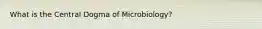 What is the Central Dogma of Microbiology?